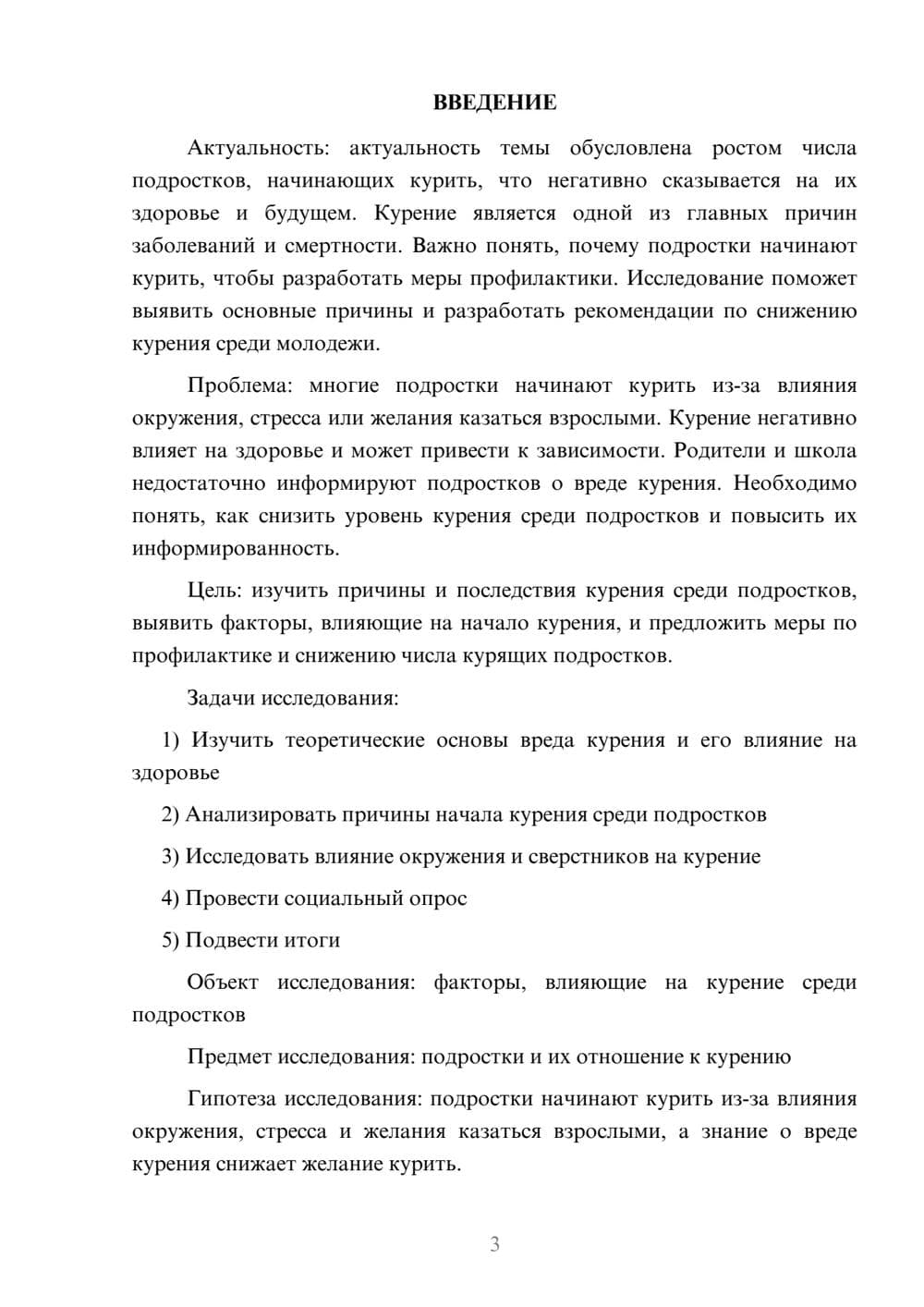 ВВЕДЕНИЕ

Актуальность: актуальность темы обусловлена ростом числа подростков, начинающих курить, что негативно сказывается на их здоровье и будущем. Курение является одной из главных причин заболеваний и смертности. Важно понять, почему подростки начинают курить, чтобы разработать меры профилактики. Исследование поможет выявить основные причины и разработать рекомендации по снижению курения среди молодежи.

Проблема: многие подростки начинают курить из-за влияния окружения, стресса или желания казаться взрослыми. Курение негативно влияет на здоровье и может привести к зависимости. Родители и школа недостаточно информируют подростков о вреде курения. Необходимо понять, как снизить уровень курения среди подростков и повысить их информированность.

Цель: изучить причины и последствия курения среди подростков, выявить факторы, влияющие на начало курения, и предложить меры по профилактике и снижению числа курящих подростков.

Задачи исследования:

1) Изучить теоретические основы вреда курения и его влияние на здоровье

2) Анализировать причины начала курения среди подростков

3) Исследовать влияние окружения и сверстников на курение

4) Провести социальный опрос

5) Подвести итоги

Объект исследования: факторы, влияющие на курение среди подростков

Предмет исследования: подростки и их отношение к курению

Гипотеза исследования: подростки начинают курить из-за влияния окружения, стресса и желания казаться взрослыми, а знание о вреде курения снижает желание курить.

3